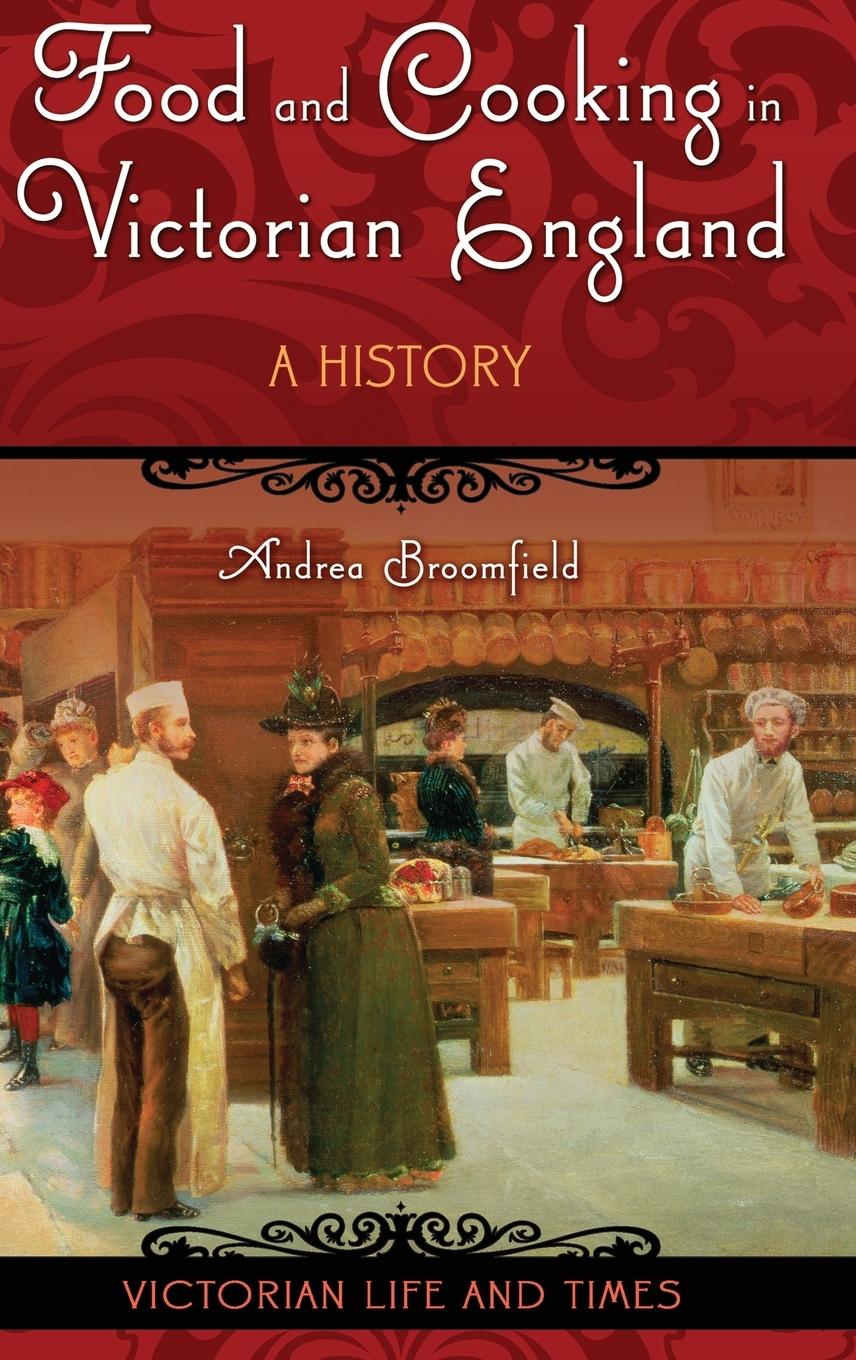 Food and Cooking in Victorian England

A HISTORY

Andrea Broomfield

VICTORIAN LIFE AND TIMES